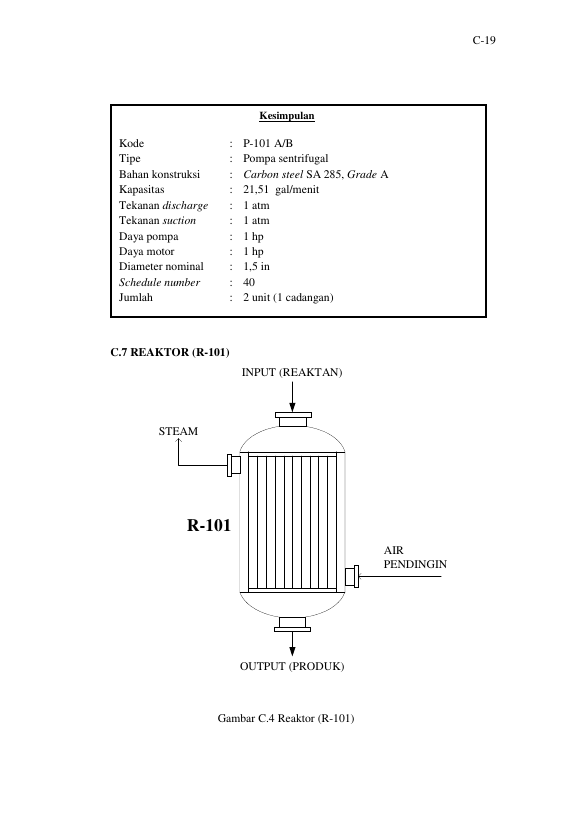 C-19

Kesimpulan

Kode : P-101 A/B
Tipe : Pompa sentrifugal
Bahan konstruksi : Carbon steel SA 285, Grade A
Kapasitas : 21,51 gal/menit
Tekanan discharge : 1 atm
Tekanan suction : 1 atm
Daya pompa : 1 hp
Daya motor : 1 hp
Diameter nominal : 1,5 in
Schedule number : 40
Jumlah : 2 unit (1 cadangan)

C.7 REAKTOR (R-101)

INPUT (REAKTAN)

STEAM

R-101

AIR
PENDINGIN

OUTPUT (PRODUK)

Gambar C.4 Reaktor (R-101)